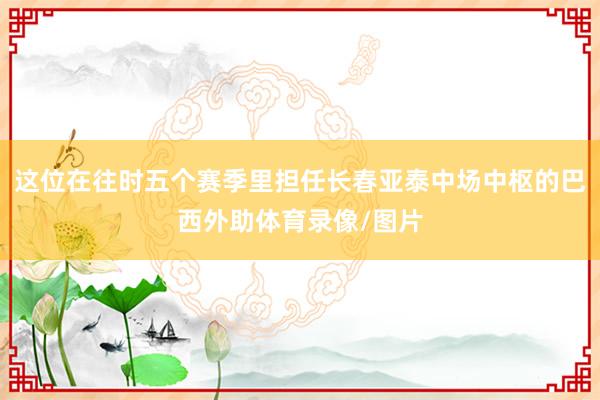 这位在往时五个赛季里担任长春亚泰中场中枢的巴西外助体育录像/图片